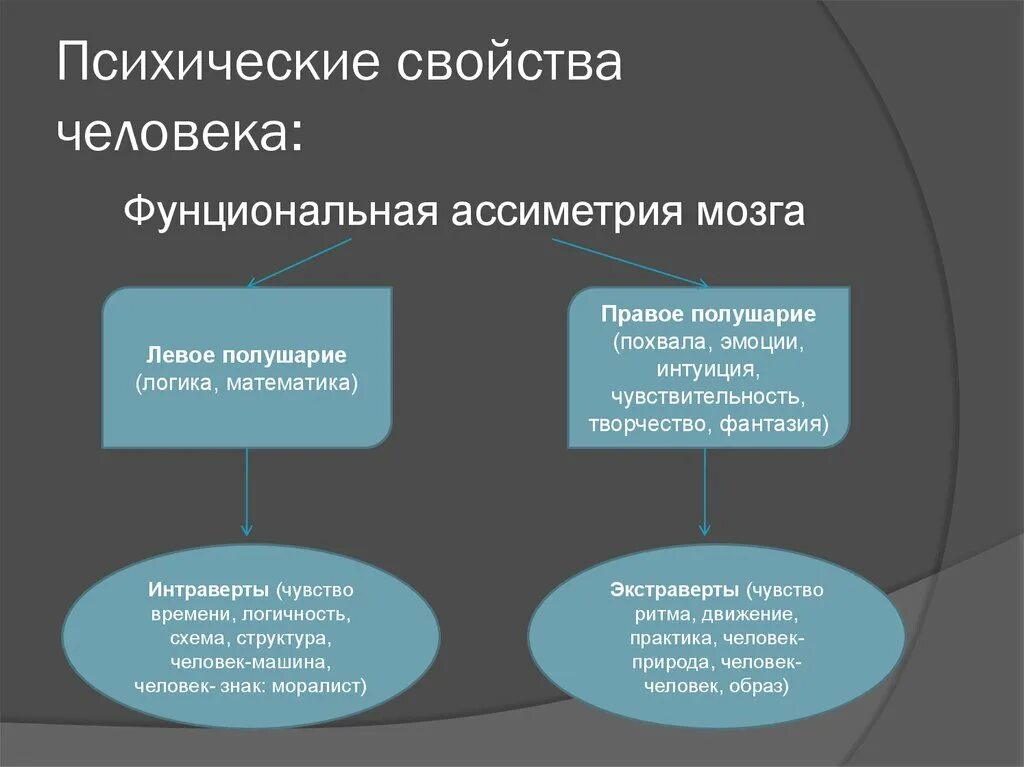 Психические свойства человека:

Фунциональная ассиметрия мозга

Левое полушарие
(логика, математика)

Правое полушарие
(похвала, эмоции, интуиция, чувствительность, творчество, фантазия)

Интраверты (чувство времени, логичность, схема, структура, человек-машина, человек- знак: моралист)

Экстраверты (чувство ритма, движение, практика, человек-природа, человек-человек, образ)